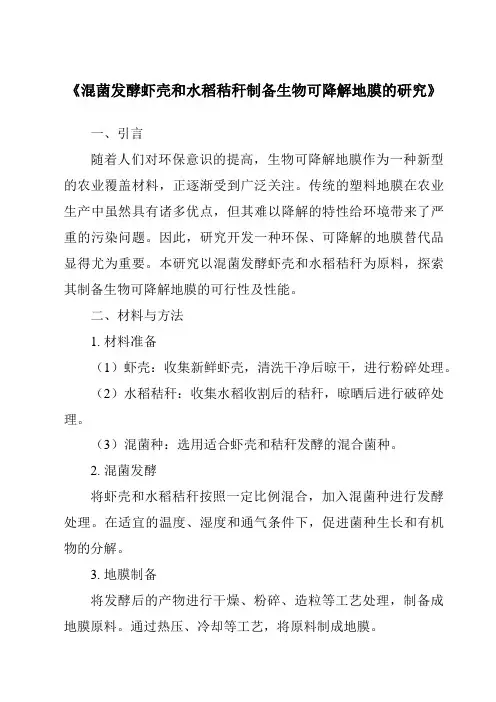 《混菌发酵虾壳和水稻秸秆制备生物可降解地膜的研究》

一、引言

随着人们对环保意识的提高，生物可降解地膜作为一种新型的农业覆盖材料，正逐渐受到广泛关注。传统的塑料地膜在农业生产中虽然具有诸多优点，但其难以降解的特性给环境带来了严重的污染问题。因此，研究开发一种环保、可降解的地膜替代品显得尤为重要。本研究以混菌发酵虾壳和水稻秸秆为原料，探索其制备生物可降解地膜的可行性及性能。

二、材料与方法

1. 材料准备

（1）虾壳：收集新鲜虾壳，清洗干净后晾干，进行粉碎处理。

（2）水稻秸秆：收集水稻收割后的秸秆，晾晒后进行破碎处理。

（3）混菌种：选用适合虾壳和秸秆发酵的混合菌种。

2. 混菌发酵

将虾壳和水稻秸秆按照一定比例混合，加入混菌种进行发酵处理。在适宜的温度、湿度和通气条件下，促进菌种生长和有机物的分解。

3. 地膜制备

将发酵后的产物进行干燥、粉碎、造粒等工艺处理，制备成地膜原料。通过热压、冷却等工艺，将原料制成地膜。